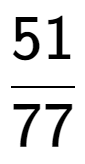 $\frac{51}{77}$